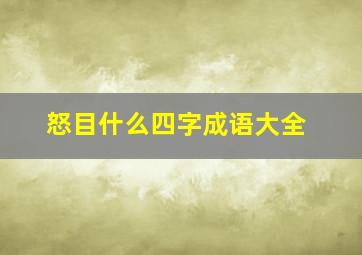 怒目什么四字成语大全